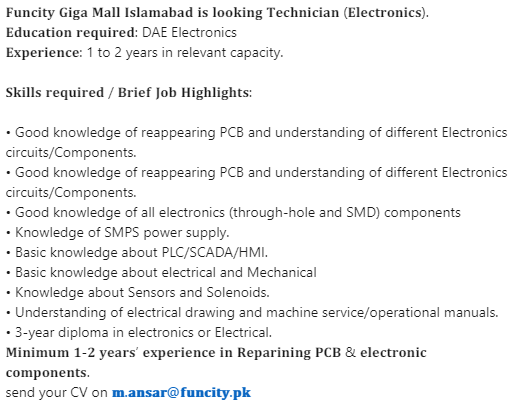 Funcity Giga Mall Islamabad is looking Technician (Electronics).
Education required: DAE Electronics
Experience: 1 to 2 years in relevant capacity.

Skills required / Brief Job Highlights:

• Good knowledge of reappearing PCB and understanding of different Electronics circuits/Components.
• Good knowledge of reappearing PCB and understanding of different Electronics circuits/Components.
• Good knowledge of all electronics (through-hole and SMD) components
• Knowledge of SMPS power supply.
• Basic knowledge about PLC/SCADA/HMI.
• Basic knowledge about electrical and Mechanical
• Knowledge about Sensors and Solenoids.
• Understanding of electrical drawing and machine service/operational manuals.
• 3-year diploma in electronics or Electrical.
Minimum 1-2 years' experience in Reparining PCB & electronic components.
send your CV on m.ansar@funcity.pk